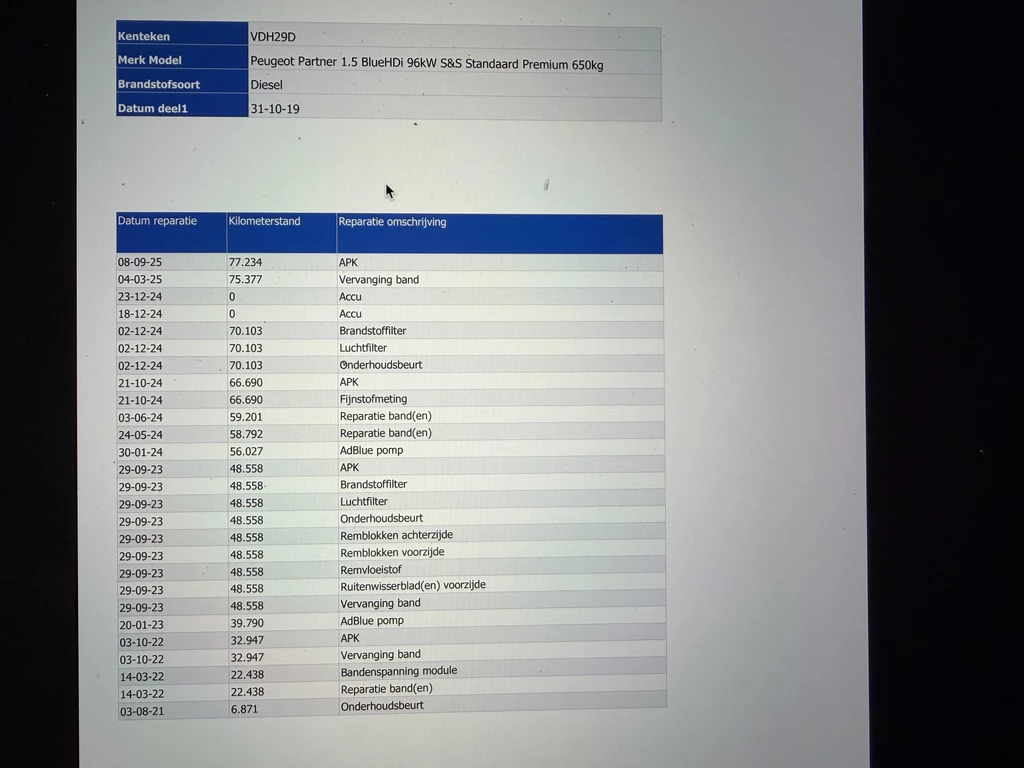 Kenteken VDH29D
Merk Model Peugeot Partner 1.5 BlueHDi 96kW S&S Standaard Premium 650kg
Brandstofsoort Diesel
Datum deel1 31-10-19

| Datum reparatie | Kilometerstand | Reparatie omschrijving |
|---|---|---|
| 08-09-25 | 77.234 | APK |
| 04-03-25 | 75.377 | Vervanging band |
| 23-12-24 | 0 | Accu |
| 18-12-24 | 0 | Accu |
| 02-12-24 | 70.103 | Brandstoffilter |
| 02-12-24 | 70.103 | Luchtfilter |
| 02-12-24 | 70.103 | Onderhoudsbeurt |
| 21-10-24 | 66.690 | APK |
| 21-10-24 | 66.690 | Fijnstofmeting |
| 03-06-24 | 59.201 | Reparatie band(en) |
| 24-05-24 | 58.792 | Reparatie band(en) |
| 30-01-24 | 56.027 | AdBlue pomp |
| 29-09-23 | 48.558 | APK |
| 29-09-23 | 48.558 | Brandstoffilter |
| 29-09-23 | 48.558 | Luchtfilter |
| 29-09-23 | 48.558 | Onderhoudsbeurt |
| 29-09-23 | 48.558 | Remblokken achterzijde |
| 29-09-23 | 48.558 | Remblokken voorzijde |
| 29-09-23 | 48.558 | Remvloeistof |
| 29-09-23 | 48.558 | Ruitenwisserblad(en) voorzijde |
| 29-09-23 | 48.558 | Vervanging band |
| 20-01-23 | 39.790 | AdBlue pomp |
| 03-10-22 | 32.947 | APK |
| 03-10-22 | 32.947 | Vervanging band |
| 14-03-22 | 22.438 | Bandenspanning module |
| 14-03-22 | 22.438 | Reparatie band(en) |
| 03-08-21 | 6.871 | Onderhoudsbeurt |